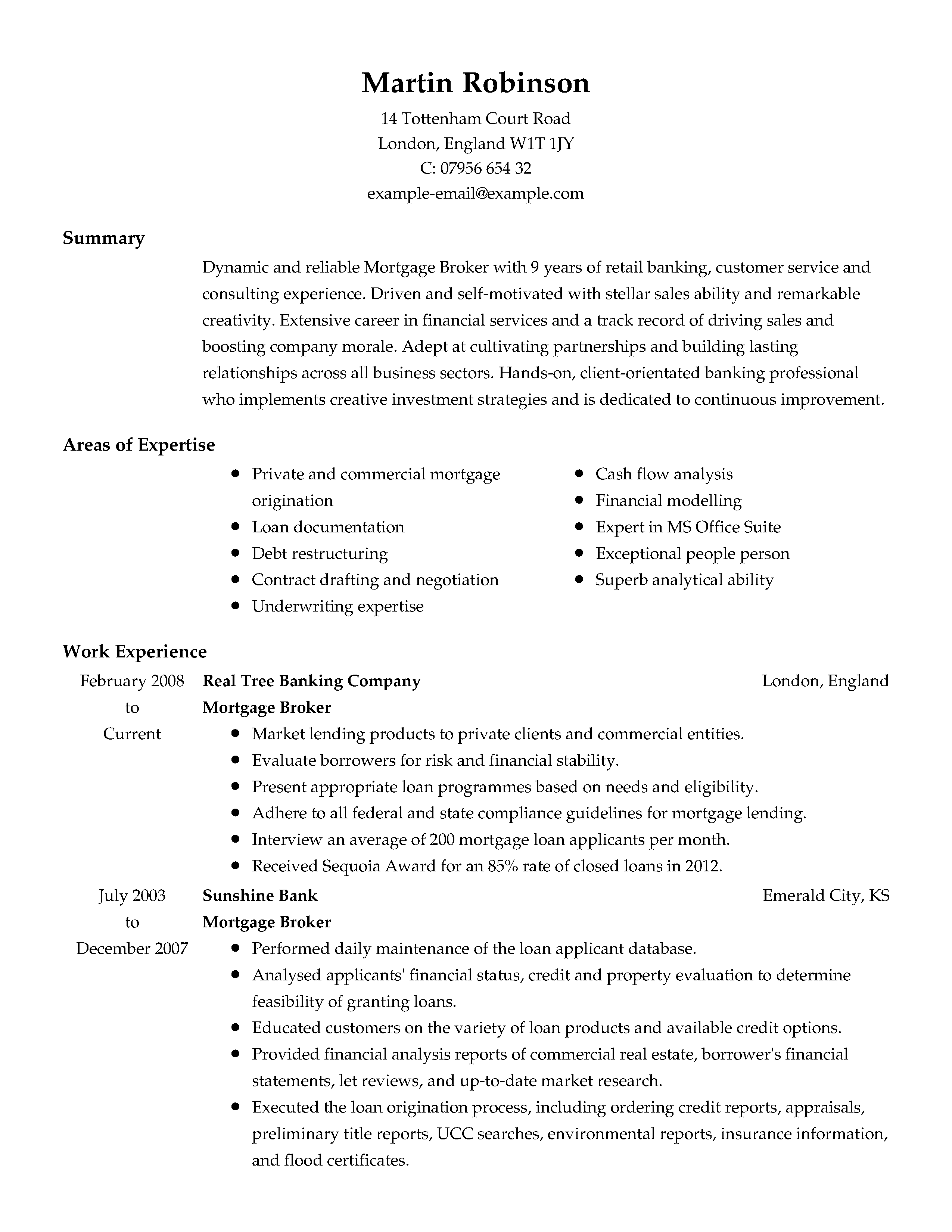 Martin Robinson
14 Tottenham Court Road
London, England W1T 1JY
C: 07956 654 32
example-email@example.com

Summary

Dynamic and reliable Mortgage Broker with 9 years of retail banking, customer service and consulting experience. Driven and self-motivated with stellar sales ability and remarkable creativity. Extensive career in financial services and a track record of driving sales and boosting company morale. Adept at cultivating partnerships and building lasting relationships across all business sectors. Hands-on, client-orientated banking professional who implements creative investment strategies and is dedicated to continuous improvement.

Areas of Expertise

- Private and commercial mortgage origination
- Loan documentation
- Debt restructuring
- Contract drafting and negotiation
- Underwriting expertise

- Cash flow analysis
- Financial modelling
- Expert in MS Office Suite
- Exceptional people person
- Superb analytical ability

Work Experience

February 2008 to Current
Real Tree Banking Company
London, England
Mortgage Broker
- Market lending products to private clients and commercial entities.
- Evaluate borrowers for risk and financial stability.
- Present appropriate loan programmes based on needs and eligibility.
- Adhere to all federal and state compliance guidelines for mortgage lending.
- Interview an average of 200 mortgage loan applicants per month.
- Received Sequoia Award for an 85% rate of closed loans in 2012.

July 2003 to December 2007
Sunshine Bank
Emerald City, KS
Mortgage Broker
- Performed daily maintenance of the loan applicant database.
- Analysed applicants' financial status, credit and property evaluation to determine feasibility of granting loans.
- Educated customers on the variety of loan products and available credit options.
- Provided financial analysis reports of commercial real estate, borrower's financial statements, let reviews, and up-to-date market research.
- Executed the loan origination process, including ordering credit reports, appraisals, preliminary title reports, UCC searches, environmental reports, insurance information, and flood certificates.